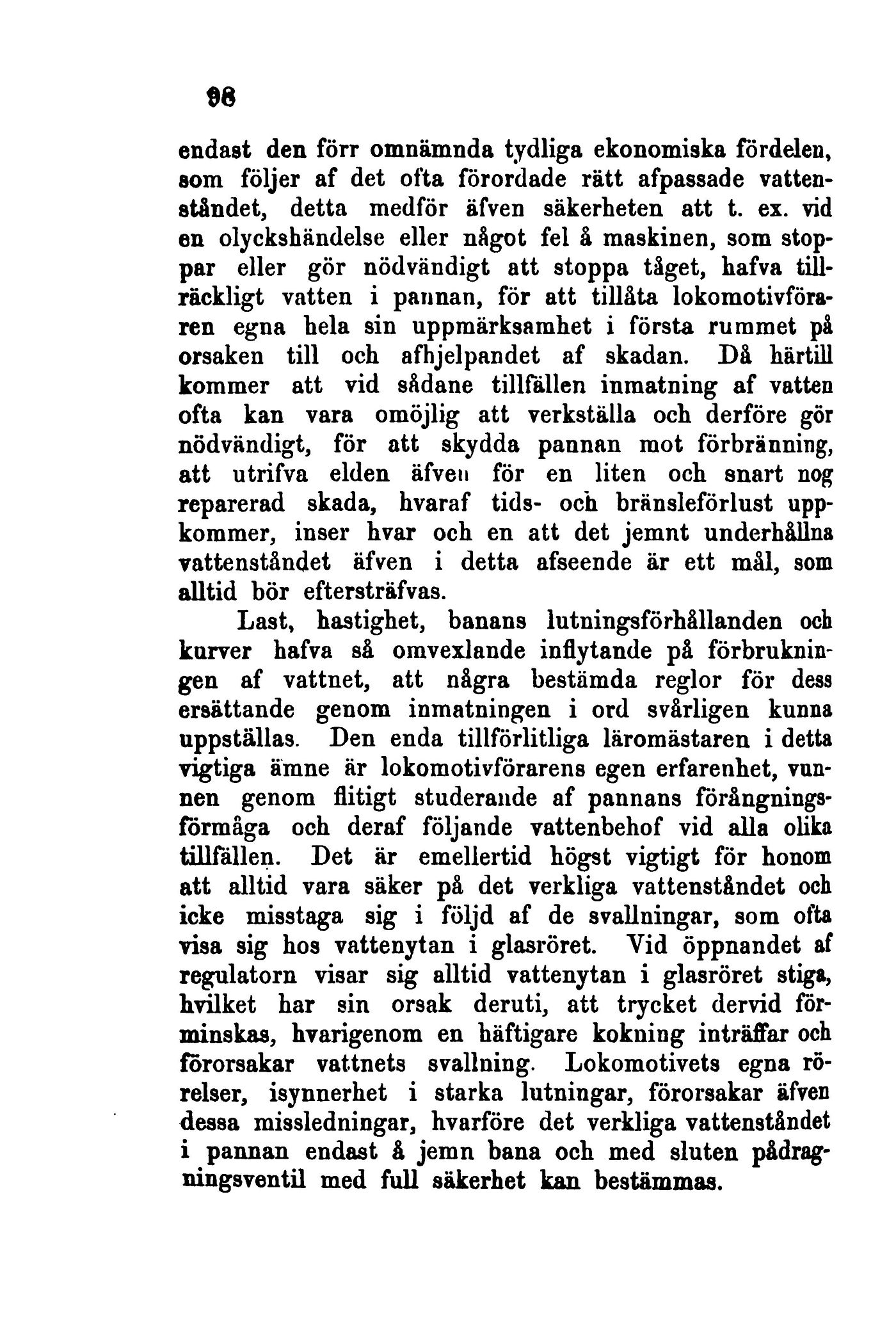 98

endast den förr omnämnda tydliga ekonomiska fördelen, som följer af det ofta förordade rätt afpassade vattenståndet, detta medför äfven säkerheten att t. ex. vid en olyckshändelse eller något fel å maskinen, som stoppar eller gör nödvändigt att stoppa tåget, hafva tillräckligt vatten i pannan, för att tillåta lokomotivföraren egna hela sin uppmärksamhet i första rummet på orsaken till och afhjelpandet af skadan. Då härtill kommer att vid sådane tillfällen inmatning af vatten ofta kan vara omöjlig att verkställa och derföre gör nödvändigt, för att skydda pannan mot förbränning, att utrifva elden äfven för en liten och snart nog reparerad skada, hvaraf tids- och bränsleförlust uppkommer, inser hvar och en att det jemnt underhållna vattenståndet äfven i detta afseende är ett mål, som alltid bör eftersträfvas.

Last, hastighet, banans lutningsförhållanden och kurver hafva så omvexlande inflytande på förbrukningen af vattnet, att några bestämda reglor för dess ersättande genom inmatningen i ord svårligen kunna uppställas. Den enda tillförlitliga läromästaren i detta vigtiga ämne är lokomotivförarens egen erfarenhet, vunnen genom flitigt studerande af pannans förångningsförmåga och deraf följande vattenbehof vid alla olika tillfällen. Det är emellertid högst vigtigt för honom att alltid vara säker på det verkliga vattenståndet och icke misstaga sig i följd af de svallningar, som ofta visa sig hos vattenytan i glasröret. Vid öppnandet af regulatorn visar sig alltid vattenytan i glasröret stiga, hvilket har sin orsak deruti, att trycket dervid förminskas, hvarigenom en häftigare kokning inträffar och förorsakar vattnets svallning. Lokomotivets egna rörelser, isynnerhet i starka lutningar, förorsakar äfven dessa missledningar, hvarföre det verkliga vattenståndet i pannan endast å jemn bana och med sluten pådragningsventil med full säkerhet kan bestämmas.